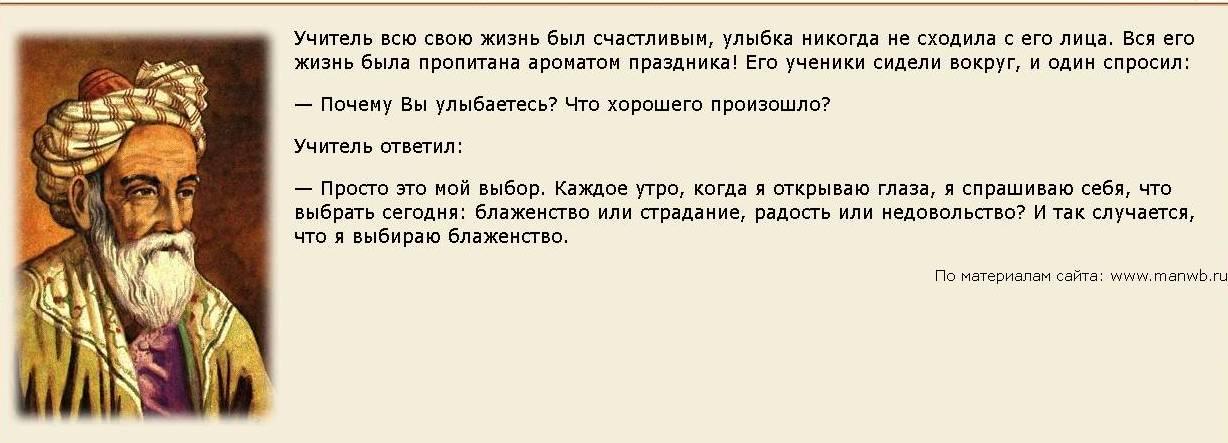 Учитель всю свою жизнь был счастливым, улыбка никогда не сходила с его лица. Вся его жизнь была пропитана ароматом праздника! Его ученики сидели вокруг, и один спросил:

— Почему Вы улыбаетесь? Что хорошего произошло?

Учитель ответил:

— Просто это мой выбор. Каждое утро, когда я открываю глаза, я спрашиваю себя, что выбрать сегодня: блаженство или страдание, радость или недовольство? И так случается, что я выбираю блаженство.

По материалам сайта: www.manwb.ru